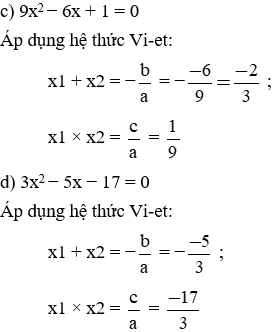 c) $9x^2 - 6x + 1 = 0$

Áp dụng hệ thức Vi-et:

$x1 + x2 = -\frac{b}{a} = -\frac{-6}{9} = \frac{-2}{3}$ ;

$x1 \times x2 = \frac{c}{a} = \frac{1}{9}$

d) $3x^2 - 5x - 17 = 0$

Áp dụng hệ thức Vi-et:

$x1 + x2 = -\frac{b}{a} = -\frac{-5}{3}$ ;

$x1 \times x2 = \frac{c}{a} = \frac{-17}{3}$